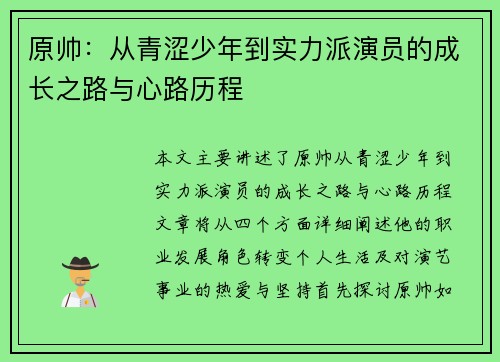 原帅：从青涩少年到实力派演员的成长之路与心路历程

本文主要讲述了原帅从青涩少年到实力派演员的成长之路与心路历程文章将从四个方面详细阐述他的职业发展角色转变个人生活及对演艺事业的热爱与坚持首先探讨原帅如